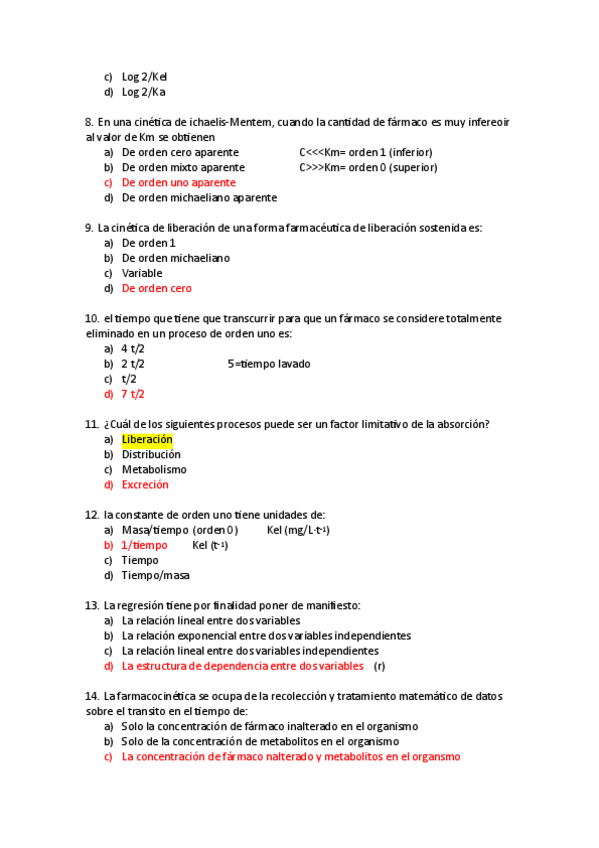 c) Log 2/Kel
d) Log 2/Ka

8. En una cinética de ichaelis-Mentem, cuando la cantidad de fármaco es muy infereoir al valor de Km se obtienen
a) De orden cero aparente C<<<Km= orden 1 (inferior)
b) De orden mixto aparente C>>>Km= orden 0 (superior)
c) De orden uno aparente
d) De orden michaeliano aparente

9. La cinética de liberación de una forma farmacéutica de liberación sostenida es:
a) De orden 1
b) De orden michaeliano
c) Variable
d) De orden cero

10. el tiempo que tiene que transcurrir para que un fármaco se considere totalmente eliminado en un proceso de orden uno es:
a) 4 t/2
b) 2 t/2 5=tiempo lavado
c) t/2
d) 7 t/2

11. ¿Cuál de los siguientes procesos puede ser un factor limitativo de la absorción?
a) Liberación
b) Distribución
c) Metabolismo
d) Excreción

12. la constante de orden uno tiene unidades de:
a) Masa/tiempo (orden 0) Kel (mg/L·t$^{-1}$)
b) 1/tiempo Kel (t$^{-1}$)
c) Tiempo
d) Tiempo/masa

13. La regresión tiene por finalidad poner de manifiesto:
a) La relación lineal entre dos variables
b) La relación exponencial entre dos variables independientes
c) La relación lineal entre dos variables independientes
d) La estructura de dependencia entre dos variables (r)

14. La farmacocinética se ocupa de la recolección y tratamiento matemático de datos sobre el transito en el tiempo de:
a) Solo la concentración de fármaco inalterado en el organismo
b) Solo de la concentración de metabolitos en el organismo
c) La concentración de fármaco nalterado y metabolitos en el organsmo